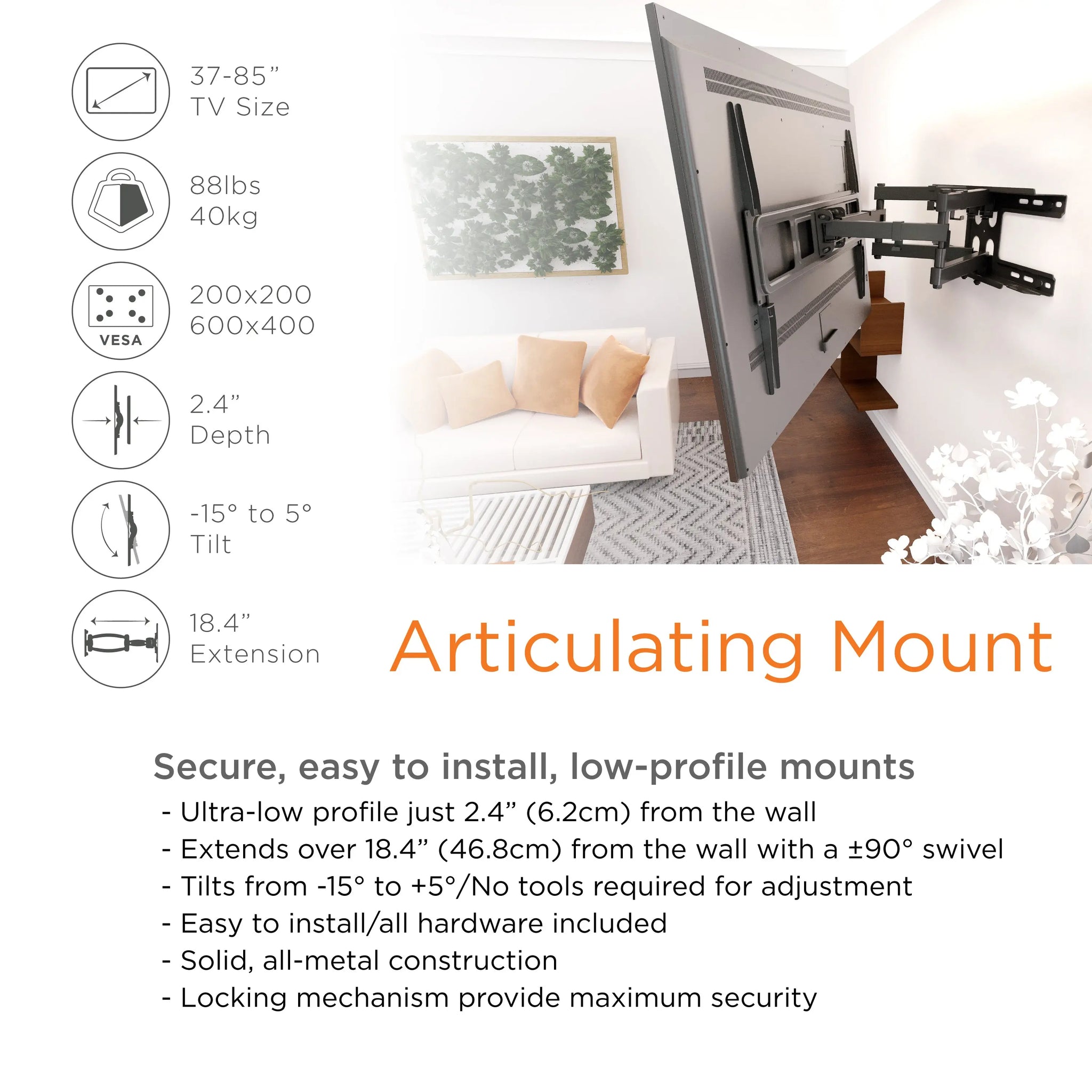 37-85”
TV Size

88lbs
40kg

VESA
200x200
600x400

2.4”
Depth

-15° to 5°
Tilt

18.4”
Extension

Articulating Mount

Secure, easy to install, low-profile mounts
- Ultra-low profile just 2.4” (6.2cm) from the wall
- Extends over 18.4” (46.8cm) from the wall with a ±90° swivel
- Tilts from -15° to +5°/No tools required for adjustment
- Easy to install/all hardware included
- Solid, all-metal construction
- Locking mechanism provide maximum security